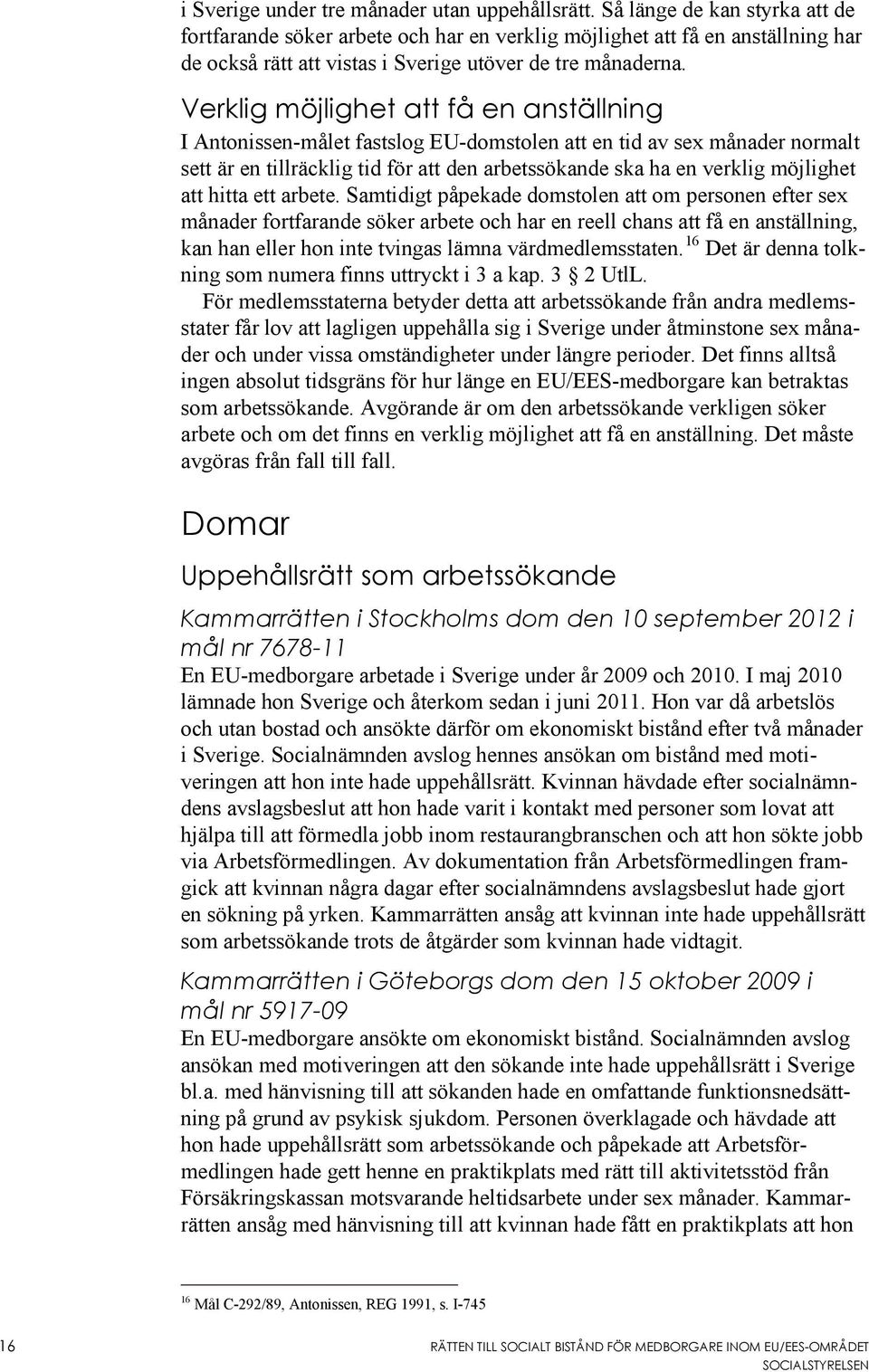 i Sverige under tre månader utan uppehållsrätt. Så länge de kan styrka att de fortfarande söker arbete och har en verklig möjlighet att få en anställning har de också rätt att vistas i Sverige utöver de tre månaderna.

Verklig möjlighet att få en anställning

I Antonissen-målet fastslog EU-domstolen att en tid av sex månader normalt sett är en tillräcklig tid för att den arbetssökande ska ha en verklig möjlighet att hitta ett arbete. Samtidigt påpekade domstolen att om personen efter sex månader fortfarande söker arbete och har en reell chans att få en anställning, kan han eller hon inte tvingas lämna värdmedlemsstaten.$^{16}$ Det är denna tolkning som numera finns uttryckt i 3 a kap. 3 § 2 UtlL.

För medlemsstaterna betyder detta att arbetssökande från andra medlemsstater får lov att lagligen uppehålla sig i Sverige under åtminstone sex månader och under vissa omständigheter under längre perioder. Det finns alltså ingen absolut tidsgräns för hur länge en EU/EES-medborgare kan betraktas som arbetssökande. Avgörande är om den arbetssökande verkligen söker arbete och om det finns en verklig möjlighet att få en anställning. Det måste avgöras från fall till fall.

Domar

Uppehållsrätt som arbetssökande

Kammarrätten i Stockholms dom den 10 september 2012 i mål nr 7678-11

En EU-medborgare arbetade i Sverige under år 2009 och 2010. I maj 2010 lämnade hon Sverige och återkom sedan i juni 2011. Hon var då arbetslös och utan bostad och ansökte därför om ekonomiskt bistånd efter två månader i Sverige. Socialnämnden avslog hennes ansökan om bistånd med motiveringen att hon inte hade uppehållsrätt. Kvinnan hävdade efter socialnämndens avslagsbeslut att hon hade varit i kontakt med personer som lovat att hjälpa till att förmedla jobb inom restaurangbranschen och att hon sökte jobb via Arbetsförmedlingen. Av dokumentation från Arbetsförmedlingen framgick att kvinnan några dagar efter socialnämndens avslagsbeslut hade gjort en sökning på yrken. Kammarrätten ansåg att kvinnan inte hade uppehållsrätt som arbetssökande trots de åtgärder som kvinnan hade vidtagit.

Kammarrätten i Göteborgs dom den 15 oktober 2009 i mål nr 5917-09

En EU-medborgare ansökte om ekonomiskt bistånd. Socialnämnden avslog ansökan med motiveringen att den sökande inte hade uppehållsrätt i Sverige bl.a. med hänvisning till att sökanden hade en omfattande funktionsnedsättning på grund av psykisk sjukdom. Personen överklagade och hävdade att hon hade uppehållsrätt som arbetssökande och påpekade att Arbetsförmedlingen hade gett henne en praktikplats med rätt till aktivitetsstöd från Försäkringskassan motsvarande heltidsarbete under sex månader. Kammarrätten ansåg med hänvisning till att kvinnan hade fått en praktikplats att hon

$^{16}$ Mål C-292/89, Antonissen, REG 1991, s. I-745

16 RÄTTEN TILL SOCIALT BISTÅND FÖR MEDBORGARE INOM EU/EES-OMRÅDET
SOCIALSTYRELSEN